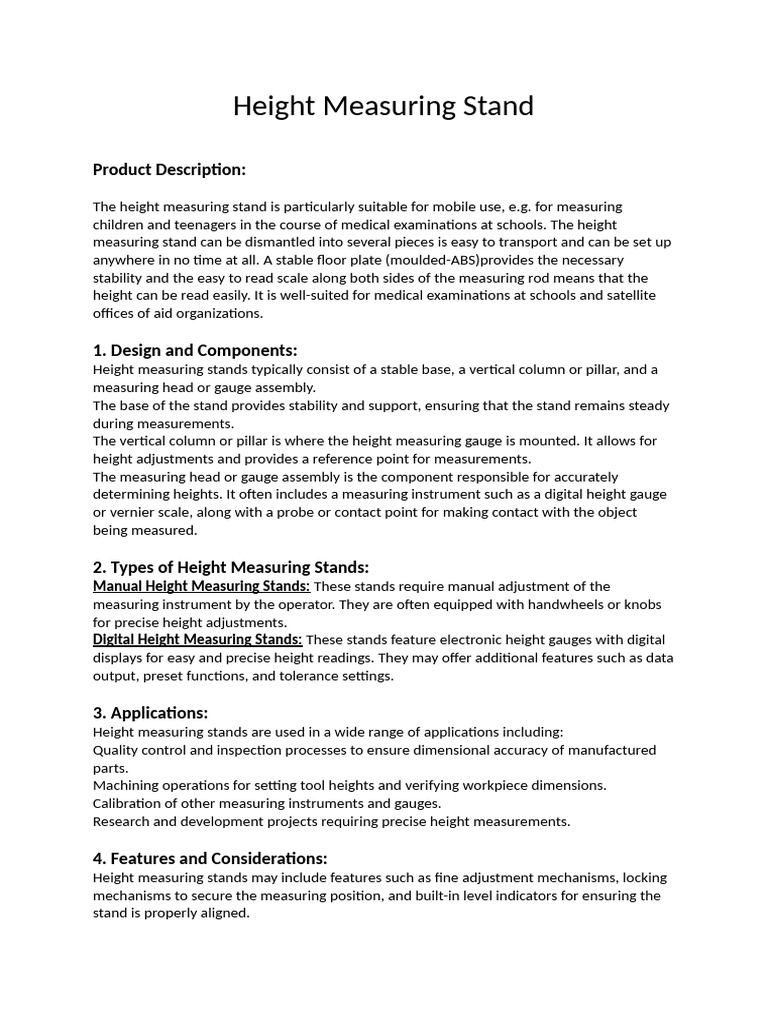 Height Measuring Stand

Product Description:

The height measuring stand is particularly suitable for mobile use, e.g. for measuring children and teenagers in the course of medical examinations at schools. The height measuring stand can be dismantled into several pieces is easy to transport and can be set up anywhere in no time at all. A stable floor plate (moulded-ABS)provides the necessary stability and the easy to read scale along both sides of the measuring rod means that the height can be read easily. It is well-suited for medical examinations at schools and satellite offices of aid organizations.

1. Design and Components:

Height measuring stands typically consist of a stable base, a vertical column or pillar, and a measuring head or gauge assembly.

The base of the stand provides stability and support, ensuring that the stand remains steady during measurements.

The vertical column or pillar is where the height measuring gauge is mounted. It allows for height adjustments and provides a reference point for measurements.

The measuring head or gauge assembly is the component responsible for accurately determining heights. It often includes a measuring instrument such as a digital height gauge or vernier scale, along with a probe or contact point for making contact with the object being measured.

2. Types of Height Measuring Stands:

Manual Height Measuring Stands: These stands require manual adjustment of the measuring instrument by the operator. They are often equipped with handwheels or knobs for precise height adjustments.

Digital Height Measuring Stands: These stands feature electronic height gauges with digital displays for easy and precise height readings. They may offer additional features such as data output, preset functions, and tolerance settings.

3. Applications:

Height measuring stands are used in a wide range of applications including:

Quality control and inspection processes to ensure dimensional accuracy of manufactured parts.

Machining operations for setting tool heights and verifying workpiece dimensions.

Calibration of other measuring instruments and gauges.

Research and development projects requiring precise height measurements.

4. Features and Considerations:

Height measuring stands may include features such as fine adjustment mechanisms, locking mechanisms to secure the measuring position, and built-in level indicators for ensuring the stand is properly aligned.